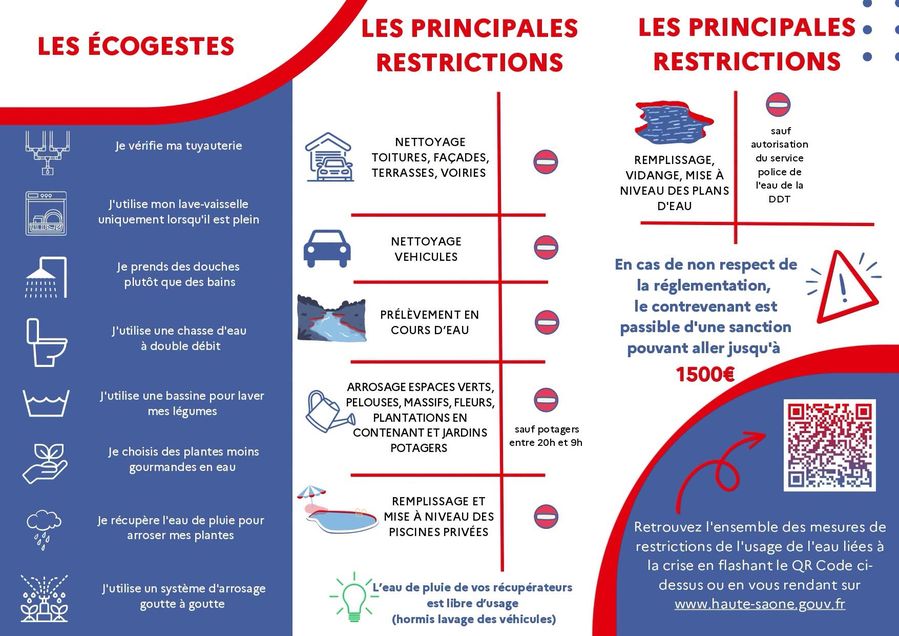 LES ÉCOGESTES

Je vérifie ma tuyauterie

J'utilise mon lave-vaisselle uniquement lorsqu'il est plein

Je prends des douches plutôt que des bains

J'utilise une chasse d'eau à double débit

J'utilise une bassine pour laver mes légumes

Je choisis des plantes moins gourmandes en eau

Je récupère l'eau de pluie pour arroser mes plantes

J'utilise un système d'arrosage goutte à goutte

LES PRINCIPALES RESTRICTIONS

NETTOYAGE TOITURES, FAÇADES, TERRASSES, VOIRIES

NETTOYAGE VEHICULES

PRÉLÈVEMENT EN COURS D'EAU

ARROSAGE ESPACES VERTS, PELOUSES, MASSIFS, FLEURS, PLANTATIONS EN CONTENANT ET JARDINS POTAGERS

sauf potagers entre 20h et 9h

REMPLISSAGE ET MISE À NIVEAU DES PISCINES PRIVÉES

L'eau de pluie de vos récupérateurs est libre d'usage (hormis lavage des véhicules)

LES PRINCIPALES RESTRICTIONS

REMPLISSAGE, VIDANGE, MISE À NIVEAU DES PLANS D'EAU

sauf autorisation du service police de l'eau de la DDT

En cas de non respect de la réglementation, le contrevenant est passible d'une sanction pouvant aller jusqu'à 1500€

Retrouvez l'ensemble des mesures de restrictions de l'usage de l'eau liées à la crise en flashant le QR Code ci-dessus ou en vous rendant sur www.haute-saone.gouv.fr